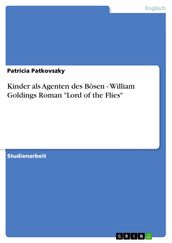 Englisch

Patricia Patkovszky

Kinder als Agenten des Bösen - William Goldings Roman "Lord of the Flies"

Studienarbeit

GRIN